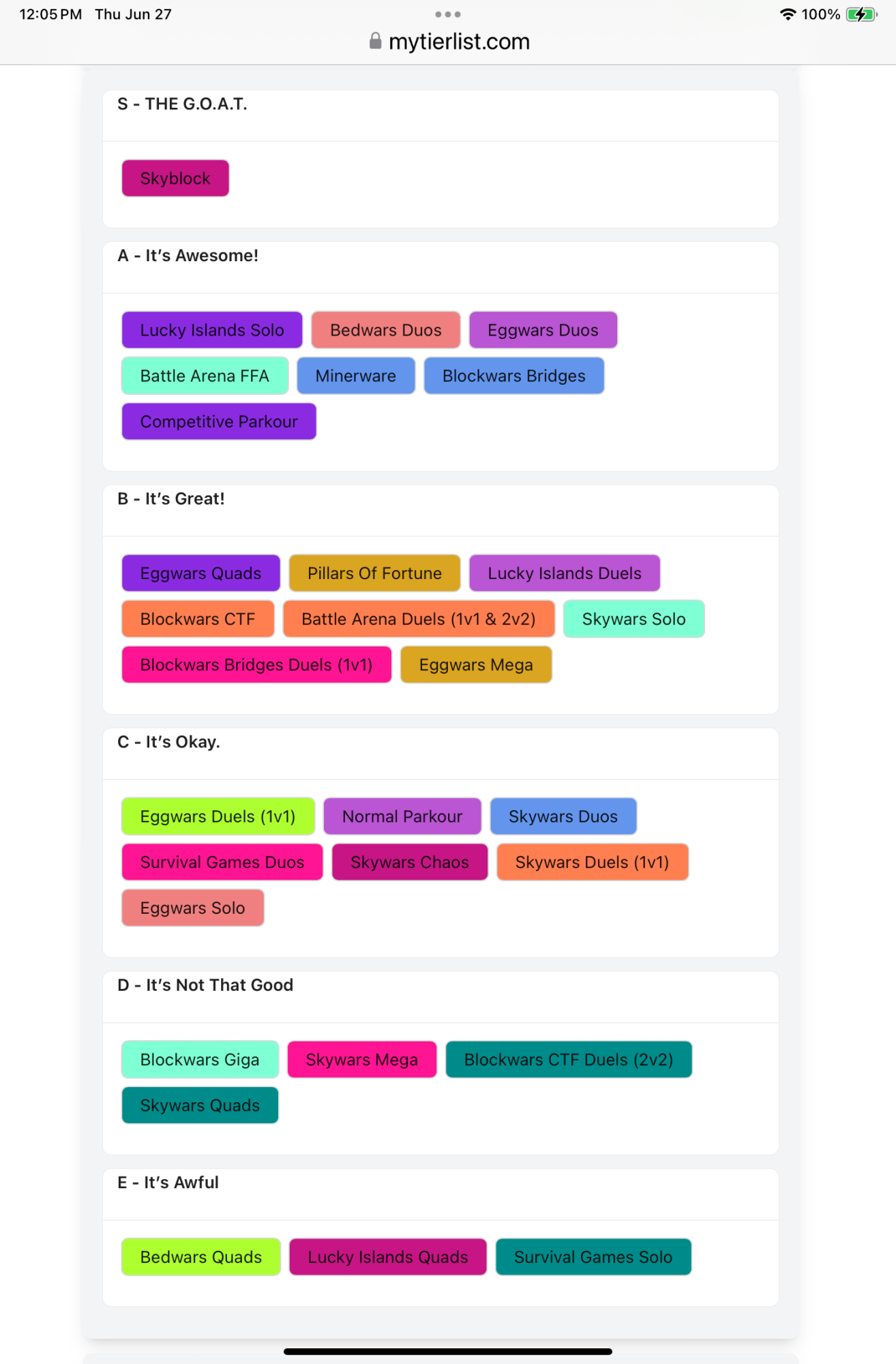 12:05 PM Thu Jun 27

100%

mytierlist.com

S - THE G.O.A.T.

Skyblock

A - It's Awesome!

Lucky Islands Solo
Bedwars Duos
Eggwars Duos
Battle Arena FFA
Minerware
Blockwars Bridges
Competitive Parkour

B - It's Great!

Eggwars Quads
Pillars Of Fortune
Lucky Islands Duels
Blockwars CTF
Battle Arena Duels (1v1 & 2v2)
Skywars Solo
Blockwars Bridges Duels (1v1)
Eggwars Mega

C - It's Okay.

Eggwars Duels (1v1)
Normal Parkour
Skywars Duos
Survival Games Duos
Skywars Chaos
Skywars Duels (1v1)
Eggwars Solo

D - It's Not That Good

Blockwars Giga
Skywars Mega
Blockwars CTF Duels (2v2)
Skywars Quads

E - It's Awful

Bedwars Quads
Lucky Islands Quads
Survival Games Solo